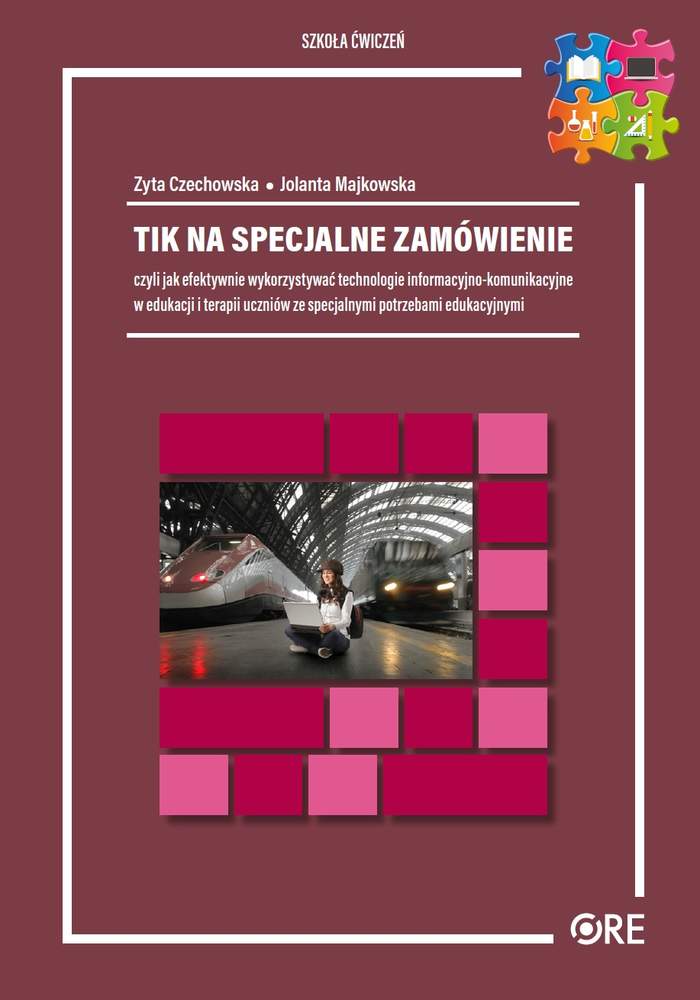 SZKOŁA ĆWICZEŃ

Zyta Czechowska • Jolanta Majkowska

TIK NA SPECJALNE ZAMÓWIENIE

czyli jak efektywnie wykorzystywać technologie informacyjno-komunikacyjne w edukacji i terapii uczniów ze specjalnymi potrzebami edukacyjnymi

ORE